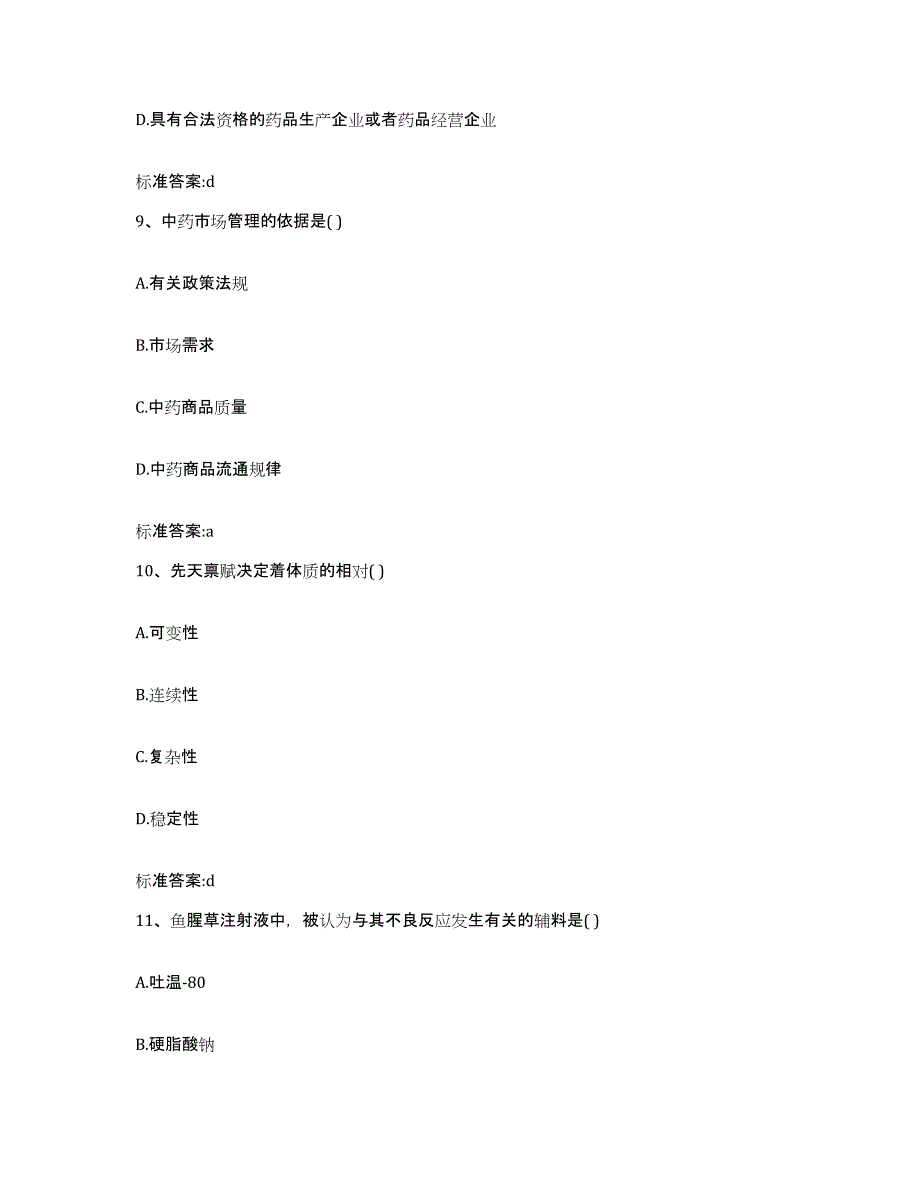 D.具有合法资格的药品生产企业或者药品经营企业

标准答案:d

9、中药市场管理的依据是( )

A.有关政策法规

B.市场需求

C.中药商品质量

D.中药商品流通规律

标准答案:a

10、先天禀赋决定着体质的相对( )

A.可变性

B.连续性

C.复杂性

D.稳定性

标准答案:d

11、鱼腥草注射液中，被认为与其不良反应发生有关的辅料是( )

A.吐温-80

B.硬脂酸钠